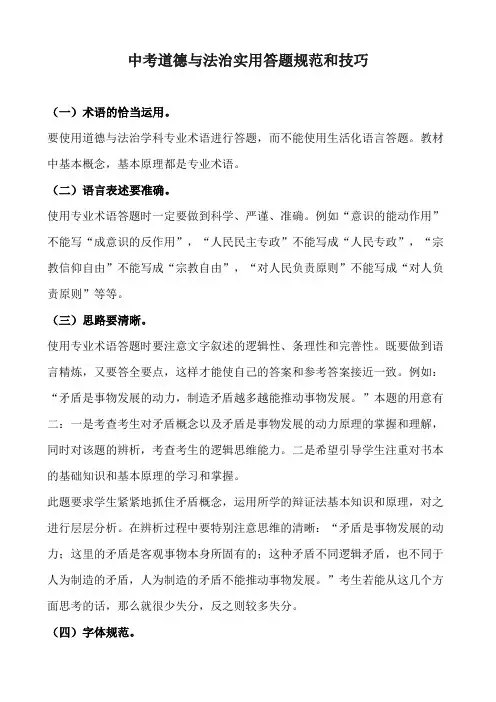 中考道德与法治实用答题规范和技巧

（一）术语的恰当运用。

要使用道德与法治学科专业术语进行答题，而不能使用生活化语言答题。教材中基本概念，基本原理都是专业术语。

（二）语言表述要准确。

使用专业术语答题时一定要做到科学、严谨、准确。例如“意识的能动作用”不能写“成意识的反作用”，“人民民主专政”不能写成“人民专政”，“宗教信仰自由”不能写成“宗教自由”，“对人民负责原则”不能写成“对人负责原则”等等。

（三）思路要清晰。

使用专业术语答题时要注意文字叙述的逻辑性、条理性和完善性。既要做到语言精炼，又要答全要点，这样才能使自己的答案和参考答案接近一致。例如：“矛盾是事物发展的动力，制造矛盾越多越能推动事物发展。”本题的用意有二：一是考查考生对矛盾概念以及矛盾是事物发展的动力原理的掌握和理解，同时对该题的辨析，考查考生的逻辑思维能力。二是希望引导学生注重对书本的基础知识和基本原理的学习和掌握。

此题要求学生紧紧地抓住矛盾概念，运用所学的辩证法基本知识和原理，对之进行层层分析。在辨析过程中要特别注意思维的清晰：“矛盾是事物发展的动力；这里的矛盾是客观事物本身所固有的；这种矛盾不同逻辑矛盾，也不同于人为制造的矛盾，人为制造的矛盾不能推动事物发展。”考生若能从这几个方面思考的话，那么就很少失分，反之则较多失分。

（四）字体规范。